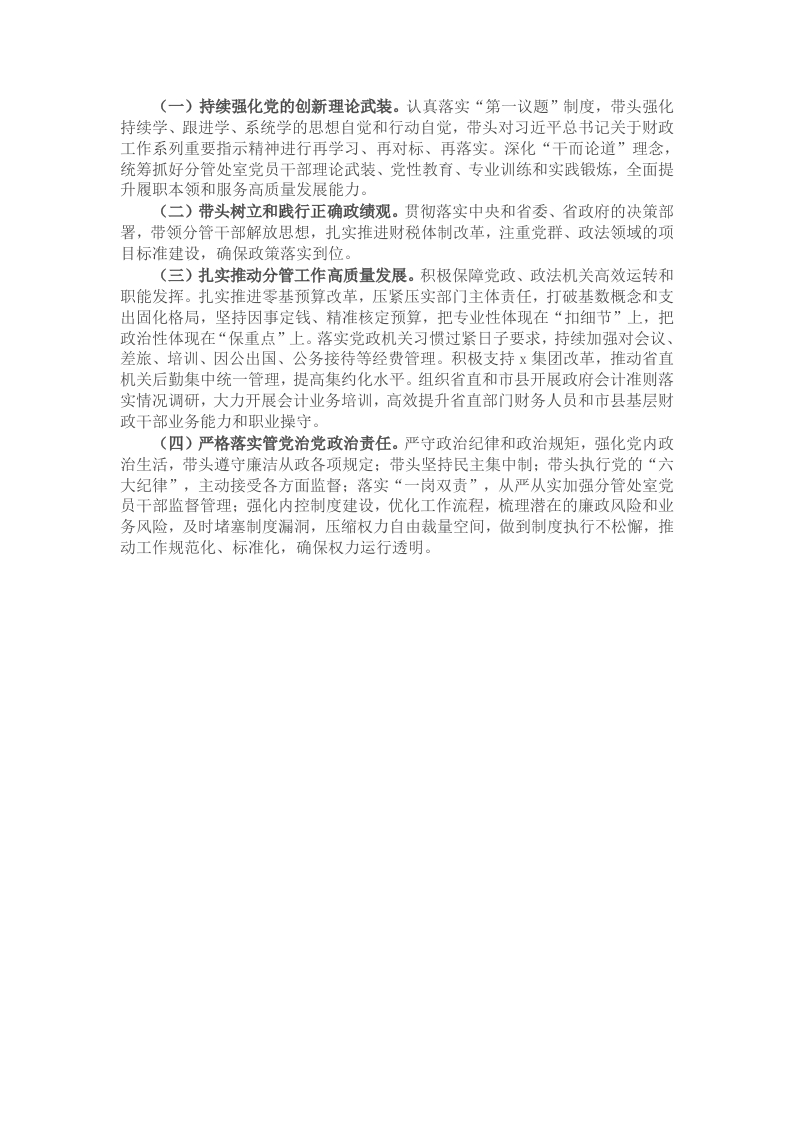 （一）持续强化党的创新理论武装。认真落实“第一议题”制度，带头强化持续学、跟进学、系统学的思想自觉和行动自觉，带头对习近平总书记关于财政工作系列重要指示精神进行再学习、再对标、再落实。深化“干而论道”理念，统筹抓好分管处室党员干部理论武装、党性教育、专业训练和实践锻炼，全面提升履职本领和服务高质量发展能力。

（二）带头树立和践行正确政绩观。贯彻落实中央和省委、省政府的决策部署，带领分管干部解放思想，扎实推进财税体制改革，注重党群、政法领域的项目标准建设，确保政策落实到位。

（三）扎实推动分管工作高质量发展。积极保障党政、政法机关高效运转和职能发挥。扎实推进零基预算改革，压紧压实部门主体责任，打破基数概念和支出固化格局，坚持因事定钱、精准核定预算，把专业性体现在“扣细节”上，把政治性体现在“保重点”上。落实党政机关习惯过紧日子要求，持续加强对会议、差旅、培训、因公出国、公务接待等经费管理。积极支持 x 集团改革，推动省直机关后勤集中统一管理，提高集约化水平。组织省直和市县开展政府会计准则落实情况调研，大力开展会计业务培训，高效提升省直部门财务人员和市县基层财政干部业务能力和职业操守。

（四）严格落实管党治党政治责任。严守政治纪律和政治规矩，强化党内政治生活，带头遵守廉洁从政各项规定；带头坚持民主集中制；带头执行党的“六大纪律”，主动接受各方面监督；落实“一岗双责”，从严从实加强分管处室党员干部监督管理；强化内控制度建设，优化工作流程，梳理潜在的廉政风险和业务风险，及时堵塞制度漏洞，压缩权力自由裁量空间，做到制度执行不松懈，推动工作规范化、标准化，确保权力运行透明。